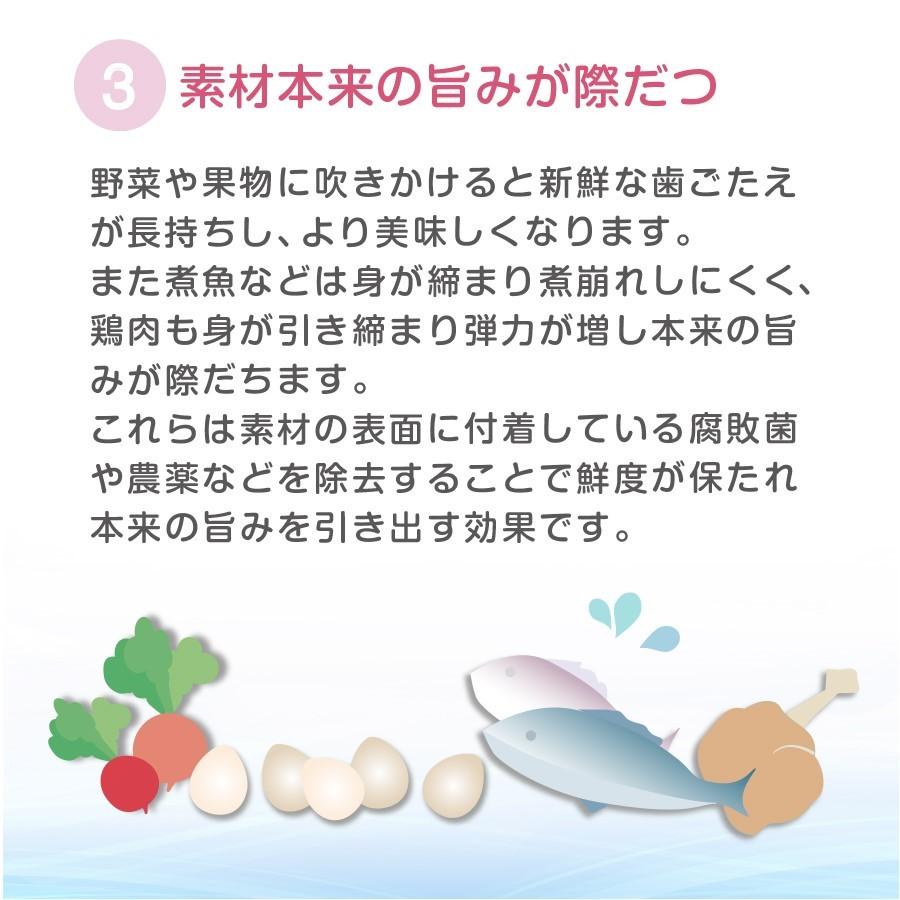 3 素材本来の旨みが際だつ

野菜や果物に吹きかけると新鮮な歯ごたえが長持ちし、より美味しくなります。
また煮魚などは身が締まり煮崩れしにくく、鶏肉も身が引き締まり弾力が増し本来の旨みが際だちます。
これらは素材の表面に付着している腐敗菌や農薬などを除去することで鮮度が保たれ本来の旨みを引き出す効果です。